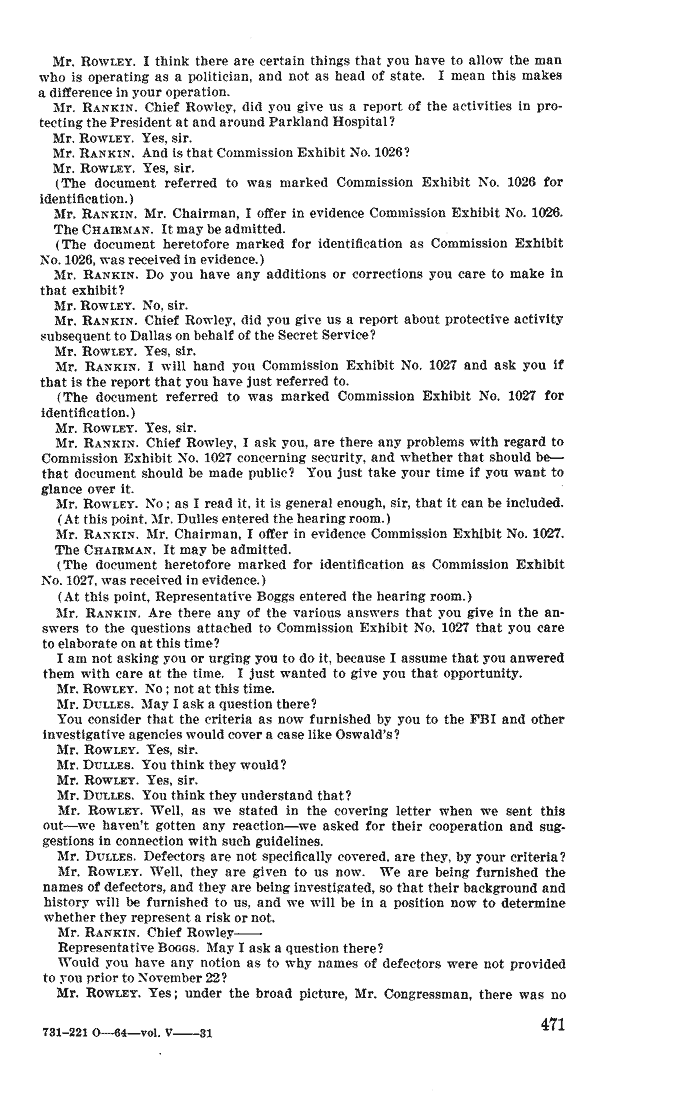 Mr. ROWLEY. I think there are certain things that you have to allow the man who is operating as a politician, and not as head of state. I mean this makes a difference in your operation.

Mr. RANKIN. Chief Rowley, did you give us a report of the activities in protecting the President at and around Parkland Hospital?

Mr. ROWLEY. Yes, sir.

Mr. RANKIN. And is that Commission Exhibit No. 1026?

Mr. ROWLEY. Yes, sir.

(The document referred to was marked Commission Exhibit No. 1026 for identification.)

Mr. RANKIN. Mr. Chairman, I offer in evidence Commission Exhibit No. 1026.

The CHAIRMAN. It may be admitted.

(The document heretofore marked for identification as Commission Exhibit No. 1026, was received in evidence.)

Mr. RANKIN. Do you have any additions or corrections you care to make in that exhibit?

Mr. ROWLEY. No, sir.

Mr. RANKIN. Chief Rowley, did you give us a report about protective activity subsequent to Dallas on behalf of the Secret Service?

Mr. ROWLEY. Yes, sir.

Mr. RANKIN. I will hand you Commission Exhibit No. 1027 and ask you if that is the report that you have just referred to.

(The document referred to was marked Commission Exhibit No. 1027 for identification.)

Mr. ROWLEY. Yes, sir.

Mr. RANKIN. Chief Rowley, I ask you, are there any problems with regard to Commission Exhibit No. 1027 concerning security, and whether that should be—that document should be made public? You just take your time if you want to glance over it.

Mr. ROWLEY. No; as I read it, it is general enough, sir, that it can be included.

(At this point, Mr. Dulles entered the hearing room.)

Mr. RANKIN. Mr. Chairman, I offer in evidence Commission Exhibit No. 1027.

The CHAIRMAN. It may be admitted.

(The document heretofore marked for identification as Commission Exhibit No. 1027, was received in evidence.)

(At this point, Representative Boggs entered the hearing room.)

Mr. RANKIN. Are there any of the various answers that you give in the answers to the questions attached to Commission Exhibit No. 1027 that you care to elaborate on at this time?

I am not asking you or urging you to do it, because I assume that you anwered them with care at the time. I just wanted to give you that opportunity.

Mr. ROWLEY. No; not at this time.

Mr. DULLES. May I ask a question there?

You consider that the criteria as now furnished by you to the FBI and other investigative agencies would cover a case like Oswald's?

Mr. ROWLEY. Yes, sir.

Mr. DULLES. You think they would?

Mr. ROWLEY. Yes, sir.

Mr. DULLES. You think they understand that?

Mr. ROWLEY. Well, as we stated in the covering letter when we sent this out—we haven't gotten any reaction—we asked for their cooperation and suggestions in connection with such guidelines.

Mr. DULLES. Defectors are not specifically covered, are they, by your criteria?

Mr. ROWLEY. Well, they are given to us now. We are being furnished the names of defectors, and they are being investigated, so that their background and history will be furnished to us, and we will be in a position now to determine whether they represent a risk or not.

Mr. RANKIN. Chief Rowley——

Representative BOGGS. May I ask a question there?

Would you have any notion as to why names of defectors were not provided to you prior to November 22?

Mr. ROWLEY. Yes; under the broad picture, Mr. Congressman, there was no

731-221 O—64—vol. V——31

471